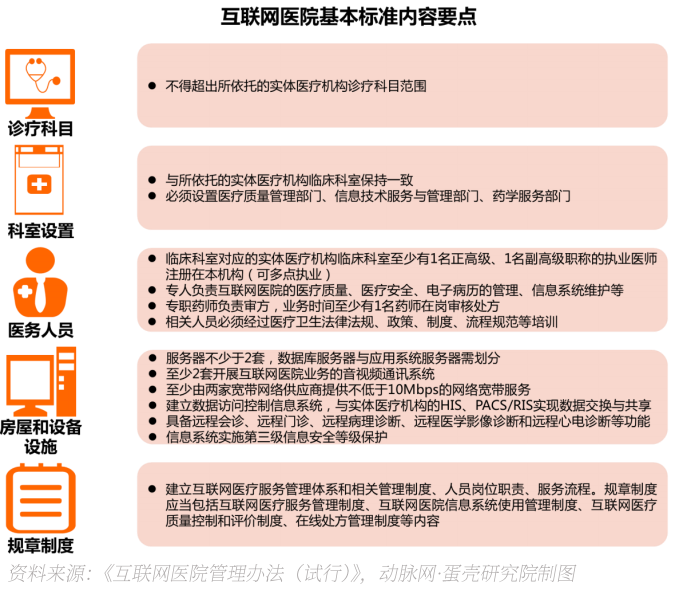 互联网医院基本标准内容要点

诊疗科目

● 不得超出所依托的实体医疗机构诊疗科目范围

科室设置

● 与所依托的实体医疗机构临床科室保持一致
● 必须设置医疗质量管理部门、信息技术服务与管理部门、药学服务部门

医务人员

● 临床科室对应的实体医疗机构临床科室至少有1名正高级、1名副高级职称的执业医师注册在本机构（可多点执业）
● 专人负责互联网医院的医疗质量、医疗安全、电子病历的管理、信息系统维护等
● 专职药师负责审方，业务时间至少有1名药师在岗审核处方
● 相关人员必须经过医疗卫生法律法规、政策、制度、流程规范等培训

房屋和设备设施

● 服务器不少于2套，数据库服务器与应用系统服务器需划分
● 至少2套开展互联网医院业务的音视频通讯系统
● 至少由两家宽带网络供应商提供不低于10Mbps的网络宽带服务
● 建立数据访问控制信息系统，与实体医疗机构的HIS、PACS/RIS实现数据交换与共享
● 具备远程会诊、远程门诊、远程病理诊断、远程医学影像诊断和远程心电诊断等功能
● 信息系统实施第三级信息安全等级保护

规章制度

● 建立互联网医疗服务管理体系和相关管理制度、人员岗位职责、服务流程。规章制度应当包括互联网医疗服务管理制度、互联网医院信息系统使用管理制度、互联网医疗质量控制和评价制度、在线处方管理制度等内容

资料来源：《互联网医院管理办法（试行）》，动脉网·蛋壳研究院制图